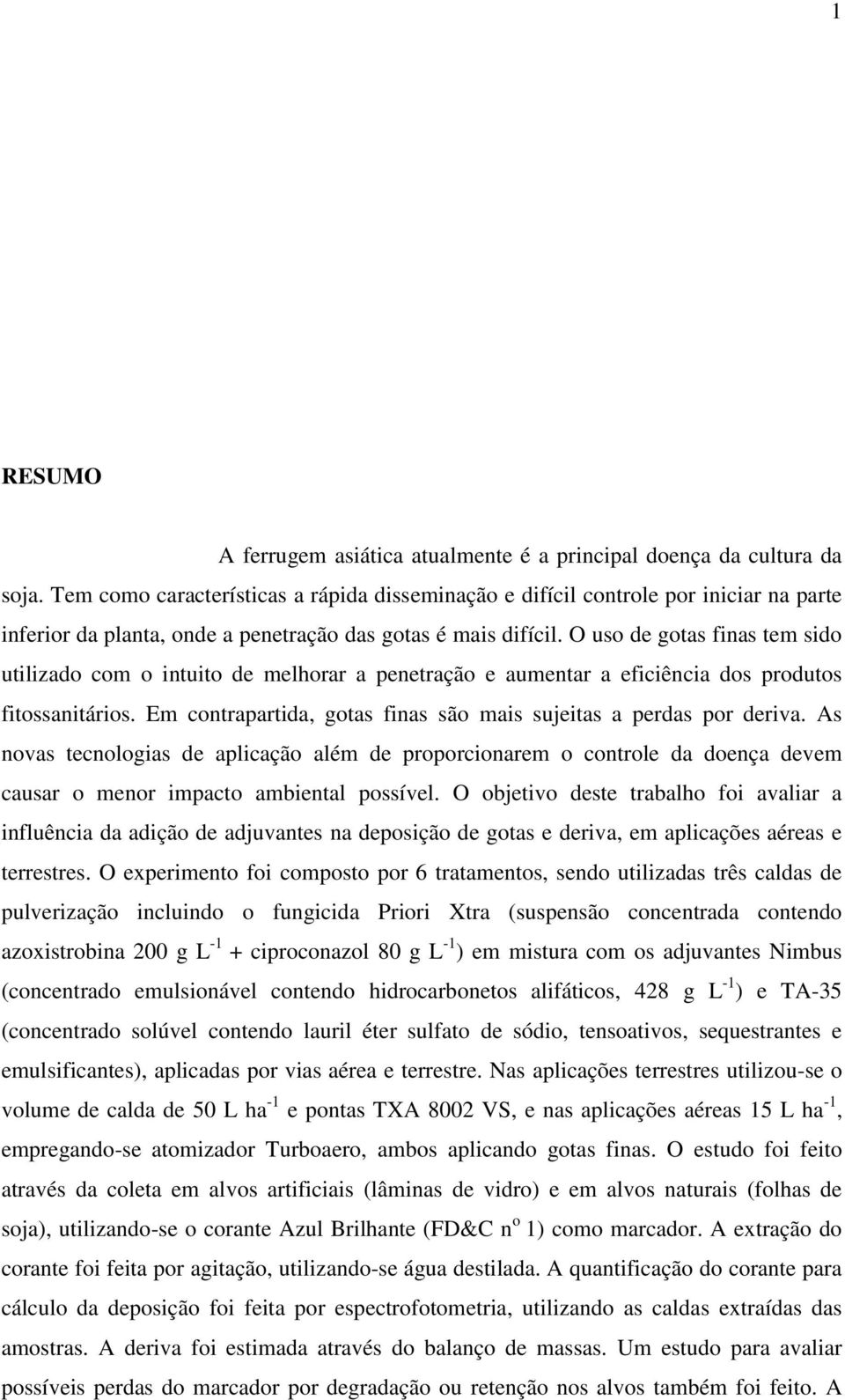 1

RESUMO

A ferrugem asiática atualmente é a principal doença da cultura da soja. Tem como características a rápida disseminação e difícil controle por iniciar na parte inferior da planta, onde a penetração das gotas é mais difícil. O uso de gotas finas tem sido utilizado com o intuito de melhorar a penetração e aumentar a eficiência dos produtos fitossanitários. Em contrapartida, gotas finas são mais sujeitas a perdas por deriva. As novas tecnologias de aplicação além de proporcionarem o controle da doença devem causar o menor impacto ambiental possível. O objetivo deste trabalho foi avaliar a influência da adição de adjuvantes na deposição de gotas e deriva, em aplicações aéreas e terrestres. O experimento foi composto por 6 tratamentos, sendo utilizadas três caldas de pulverização incluindo o fungicida Priori Xtra (suspensão concentrada contendo azoxistrobina 200 g $L^{-1}$ + ciproconazol 80 g $L^{-1}$) em mistura com os adjuvantes Nimbus (concentrado emulsionável contendo hidrocarbonetos alifáticos, 428 g $L^{-1}$) e TA-35 (concentrado solúvel contendo lauril éter sulfato de sódio, tensoativos, sequestrantes e emulsificantes), aplicadas por vias aérea e terrestre. Nas aplicações terrestres utilizou-se o volume de calda de 50 L $ha^{-1}$ e pontas TXA 8002 VS, e nas aplicações aéreas 15 L $ha^{-1}$, empregando-se atomizador Turboaero, ambos aplicando gotas finas. O estudo foi feito através da coleta em alvos artificiais (lâminas de vidro) e em alvos naturais (folhas de soja), utilizando-se o corante Azul Brilhante (FD&C $n^o$ 1) como marcador. A extração do corante foi feita por agitação, utilizando-se água destilada. A quantificação do corante para cálculo da deposição foi feita por espectrofotometria, utilizando as caldas extraídas das amostras. A deriva foi estimada através do balanço de massas. Um estudo para avaliar possíveis perdas do marcador por degradação ou retenção nos alvos também foi feito. A